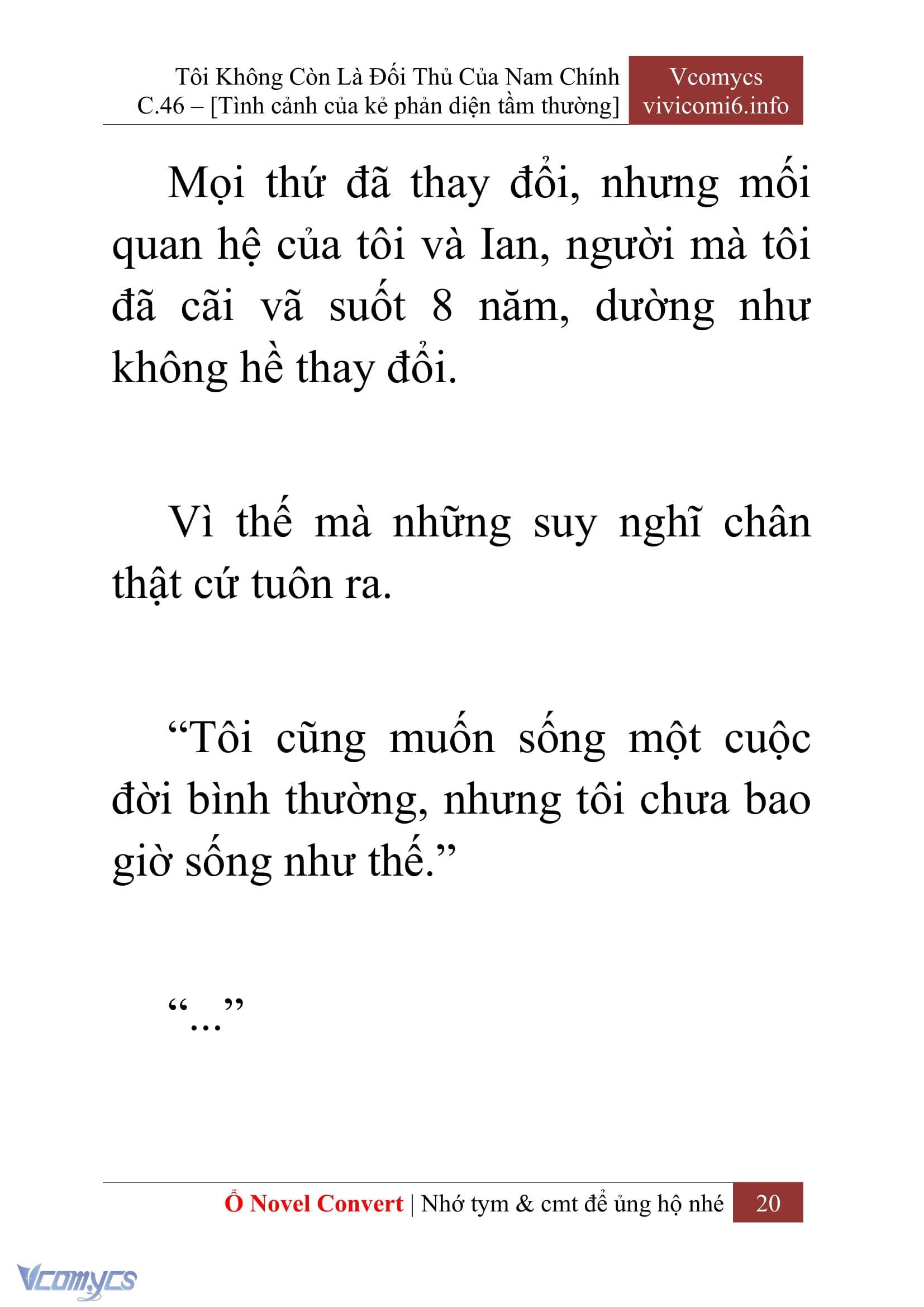 Tôi Không Còn Là Đối Thủ Của Nam Chính
C.46 – [Tình cảnh của kẻ phản diện tầm thường]

Vcomycs
vivicomi6.info

Mọi thứ đã thay đổi, nhưng mối quan hệ của tôi và Ian, người mà tôi đã cãi vã suốt 8 năm, dường như không hề thay đổi.

Vì thế mà những suy nghĩ chân thật cứ tuôn ra.

“Tôi cũng muốn sống một cuộc đời bình thường, nhưng tôi chưa bao giờ sống như thế.”

“...”

Ổ Novel Convert | Nhớ tym & cmt để ủng hộ nhé 20

Vcomycs